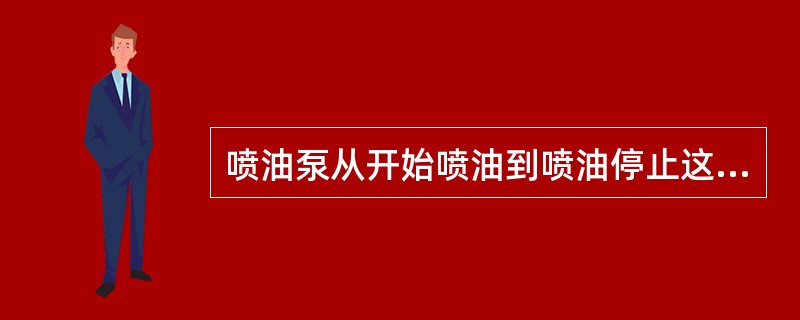 喷油泵从开始喷油到喷油停止这...